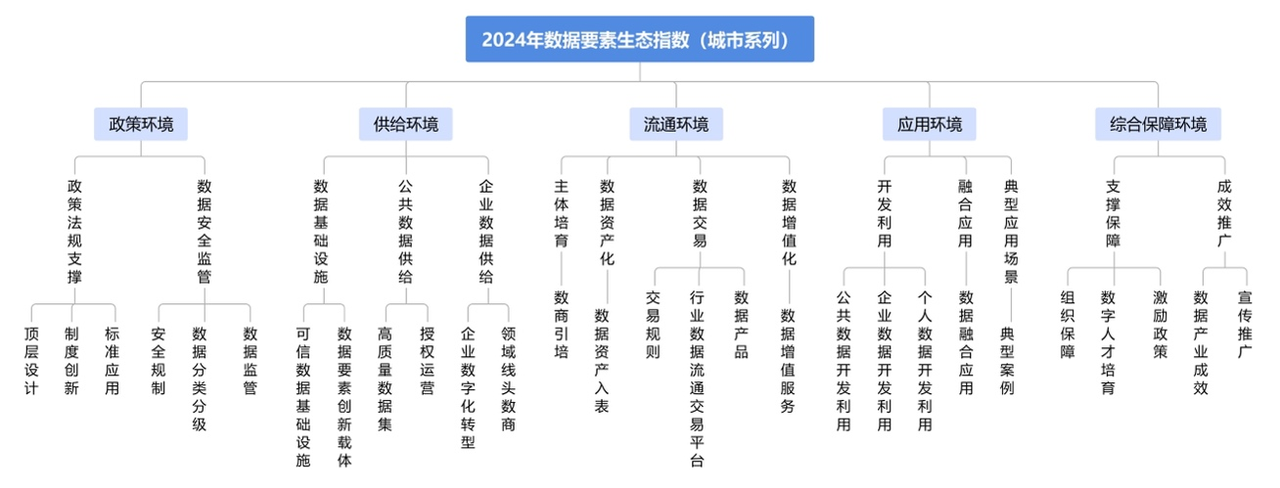 2024年数据要素生态指数（城市系列）

政策环境

政策法规支撑
顶层设计
制度创新
标准应用

数据安全监管
安全规制
数据分类分级
数据监管

供给环境

数据基础设施
可信数据基础设施
数据要素创新载体

公共数据供给
高质量数据集
授权运营

企业数据供给
企业数字化转型
领域线头数商

流通环境

主体培育
数商引培

数据资产化
数据资产入表

数据交易
交易规则
行业数据流通交易平台
数据产品

数据增值化
数据增值服务

应用环境

开发利用
公共数据开发利用
企业数据开发利用
个人数据开发利用

融合应用
数据融合应用

典型应用场景
典型案例

综合保障环境

支撑保障
组织保障
数字人才培育
激励政策

成效推广
数据产业成效
宣传推广